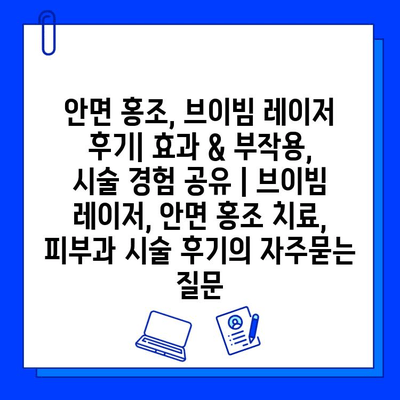 안면 홍조, 브이빔 레이저 후기| 효과 & 부작용, 시술 경험 공유 | 브이빔 레이저, 안면 홍조 치료, 피부과 시술 후기의 자주묻는 질문